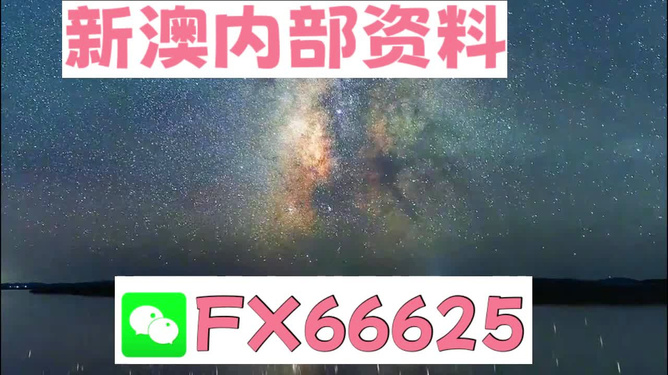 新澳内部资料

FX66625